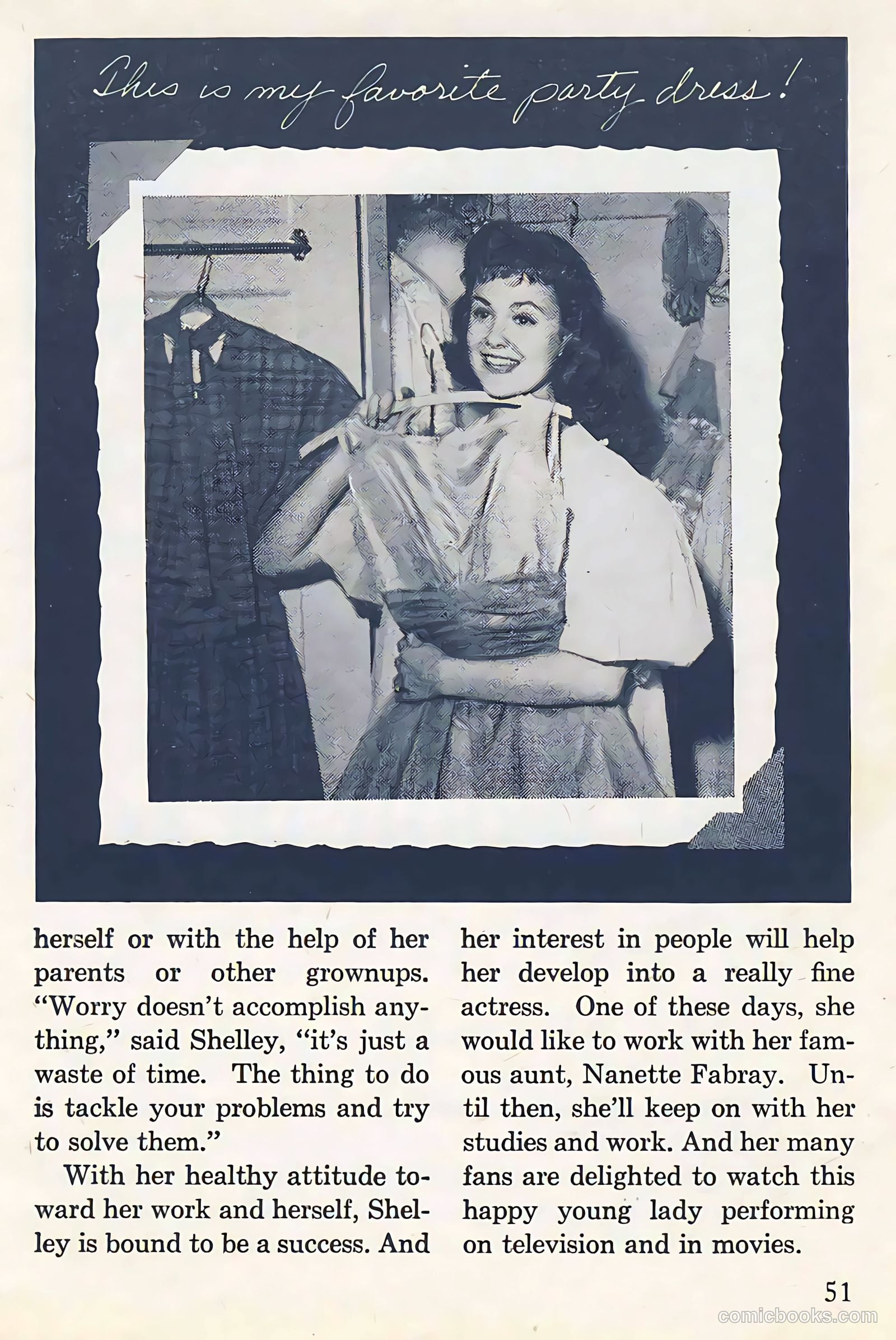 This is my favorite party dress!

herself or with the help of her parents or other grownups. "Worry doesn't accomplish anything," said Shelley, "it's just a waste of time. The thing to do is tackle your problems and try to solve them."

With her healthy attitude toward her work and herself, Shelley is bound to be a success. And her interest in people will help her develop into a really fine actress. One of these days, she would like to work with her famous aunt, Nanette Fabray. Until then, she'll keep on with her studies and work. And her many fans are delighted to watch this happy young lady performing on television and in movies.

51

comicbooks.com